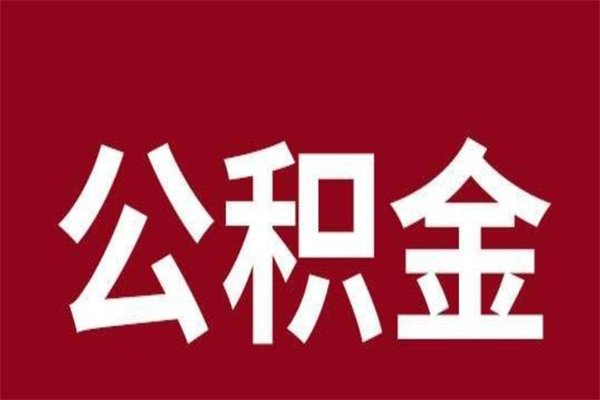 公积金